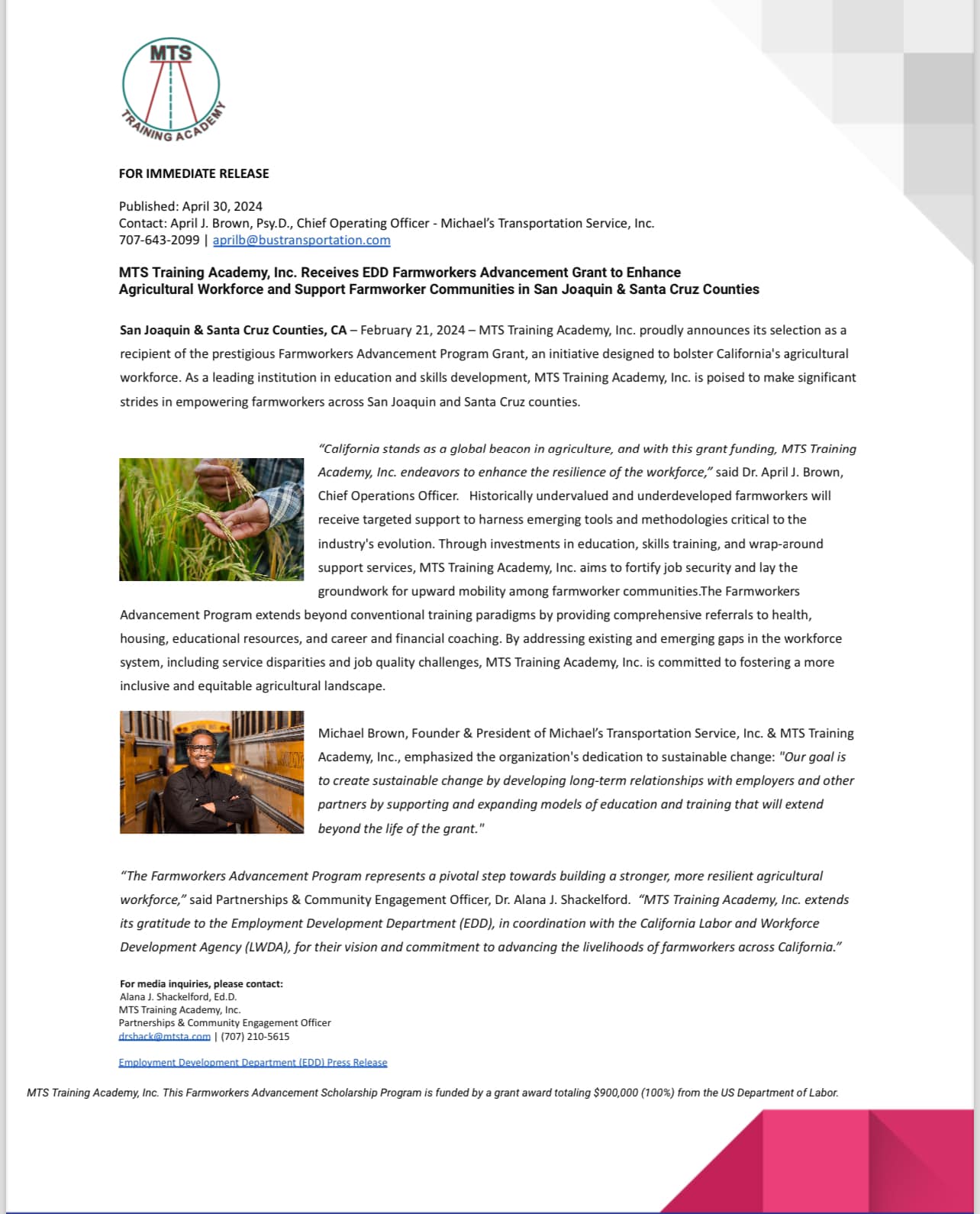 MTS
TRAINING ACADEMY

FOR IMMEDIATE RELEASE

Published: April 30, 2024
Contact: April J. Brown, Psy.D., Chief Operating Officer - Michael's Transportation Service, Inc.
707-643-2099 | aprilb@bustransportation.com

MTS Training Academy, Inc. Receives EDD Farmworkers Advancement Grant to Enhance Agricultural Workforce and Support Farmworker Communities in San Joaquin & Santa Cruz Counties

San Joaquin & Santa Cruz Counties, CA – February 21, 2024 – MTS Training Academy, Inc. proudly announces its selection as a recipient of the prestigious Farmworkers Advancement Program Grant, an initiative designed to bolster California's agricultural workforce. As a leading institution in education and skills development, MTS Training Academy, Inc. is poised to make significant strides in empowering farmworkers across San Joaquin and Santa Cruz counties.

"California stands as a global beacon in agriculture, and with this grant funding, MTS Training Academy, Inc. endeavors to enhance the resilience of the workforce," said Dr. April J. Brown, Chief Operations Officer. Historically undervalued and underdeveloped farmworkers will receive targeted support to harness emerging tools and methodologies critical to the industry's evolution. Through investments in education, skills training, and wrap-around support services, MTS Training Academy, Inc. aims to fortify job security and lay the groundwork for upward mobility among farmworker communities.The Farmworkers Advancement Program extends beyond conventional training paradigms by providing comprehensive referrals to health, housing, educational resources, and career and financial coaching. By addressing existing and emerging gaps in the workforce system, including service disparities and job quality challenges, MTS Training Academy, Inc. is committed to fostering a more inclusive and equitable agricultural landscape.

Michael Brown, Founder & President of Michael's Transportation Service, Inc. & MTS Training Academy, Inc., emphasized the organization's dedication to sustainable change: "Our goal is to create sustainable change by developing long-term relationships with employers and other partners by supporting and expanding models of education and training that will extend beyond the life of the grant."

"The Farmworkers Advancement Program represents a pivotal step towards building a stronger, more resilient agricultural workforce," said Partnerships & Community Engagement Officer, Dr. Alana J. Shackelford. "MTS Training Academy, Inc. extends its gratitude to the Employment Development Department (EDD), in coordination with the California Labor and Workforce Development Agency (LWDA), for their vision and commitment to advancing the livelihoods of farmworkers across California."

For media inquiries, please contact:
Alana J. Shackelford, Ed.D.
MTS Training Academy, Inc.
Partnerships & Community Engagement Officer
drshack@mtsta.com | (707) 210-5615

Employment Development Department (EDD) Press Release

MTS Training Academy, Inc. This Farmworkers Advancement Scholarship Program is funded by a grant award totaling $900,000 (100%) from the US Department of Labor.